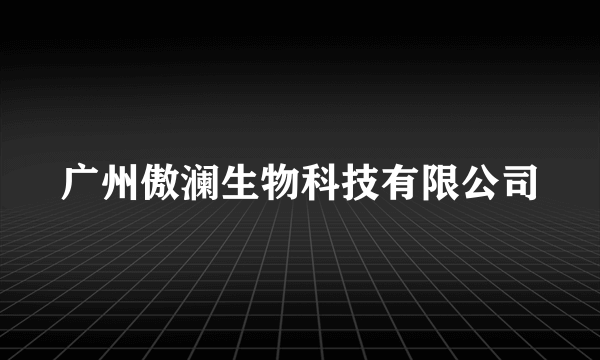 广州傲澜生物科技有限公司